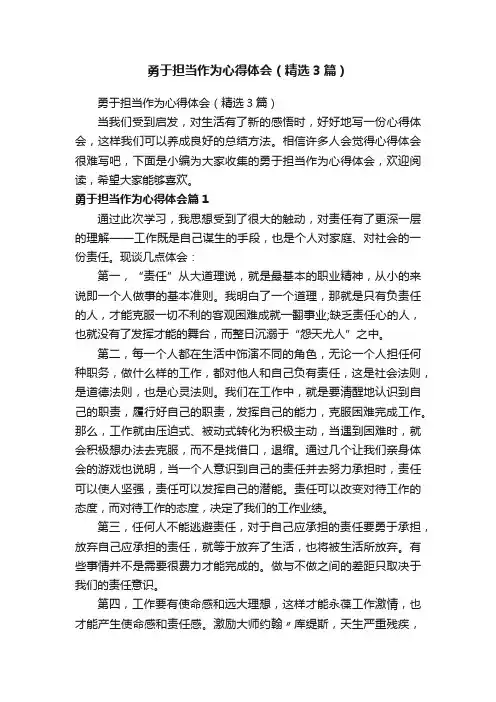 勇于担当作为心得体会（精选3篇）

勇于担当作为心得体会（精选3篇）

当我们受到启发，对生活有了新的感悟时，好好地写一份心得体会，这样我们可以养成良好的总结方法。相信许多人会觉得心得体会很难写吧，下面是小编为大家收集的勇于担当作为心得体会，欢迎阅读，希望大家能够喜欢。

勇于担当作为心得体会篇1

通过此次学习，我思想受到了很大的触动，对责任有了更深一层的理解——工作既是自己谋生的手段，也是个人对家庭、对社会的一份责任。现谈几点体会：

第一，“责任”从大道理说，就是最基本的职业精神，从小的来说即一个人做事的基本准则。我明白了一个道理，那就是只有负责任的人，才能克服一切不利的客观困难成就一翻事业;缺乏责任心的人，也就没有了发挥才能的舞台，而整日沉溺于“怨天尤人”之中。

第二，每一个人都在生活中饰演不同的角色，无论一个人担任何种职务，做什么样的工作，都对他人和自己负有责任，这是社会法则，是道德法则，也是心灵法则。我们在工作中，就是要清醒地认识到自己的职责，履行好自己的职责，发挥自己的能力，克服困难完成工作。那么，工作就由压迫式、被动式转化为积极主动，当遇到困难时，就会积极想办法去克服，而不是找借口，退缩。通过几个让我们亲身体会的游戏也说明，当一个人意识到自己的责任并去努力承担时，责任可以使人坚强，责任可以发挥自己的潜能。责任可以改变对待工作的态度，而对待工作的态度，决定了我们的工作业绩。

第三，任何人不能逃避责任，对于自己应承担的责任要勇于承担，放弃自己应承担的责任，就等于放弃了生活，也将被生活所放弃。有些事情并不是需要很费力才能完成的。做与不做之间的差距只取决于我们的责任意识。

第四，工作要有使命感和远大理想，这样才能永葆工作激情，也才能产生使命感和责任感。激励大师约翰〃库缇斯，天生严重残疾，